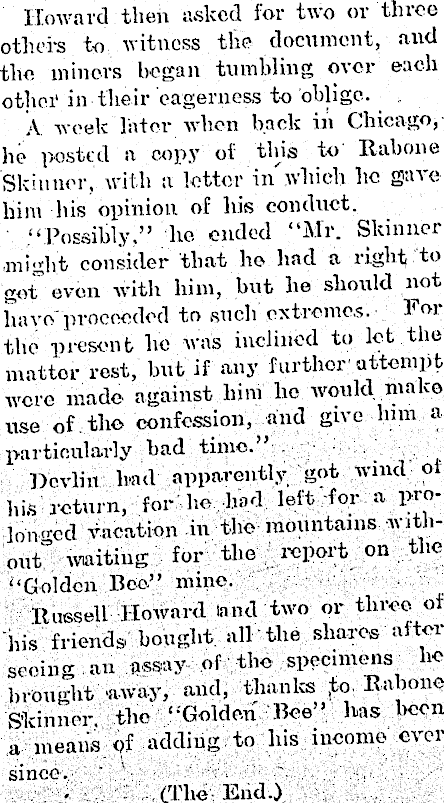 Howard then asked for two or three others to witness the document, and the miners began tumbling over each other in their eagerness to oblige.

A week later when back in Chicago, he posted a copy of this to Rabone Skinner, with a letter in which he gave him his opinion of his conduct.

"Possibly," he ended "Mr. Skinner might consider that he had a right to get even with him, but he should not have proceeded to such extremes. For the present he was inclined to let the matter rest, but if any further attempt were made against him he would make use of the confession, and give him a particularly bad time."

Devlin had apparently got wind of his return, for he had left for a prolonged vacation in the mountains without waiting for the report on the "Golden Bee" mine.

Russell Howard and two or three of his friends bought all the shares after seeing an assay of the specimens he brought away, and, thanks to Rabone Skinner, the "Golden Bee" has been a means of adding to his income ever since.

(The End.)